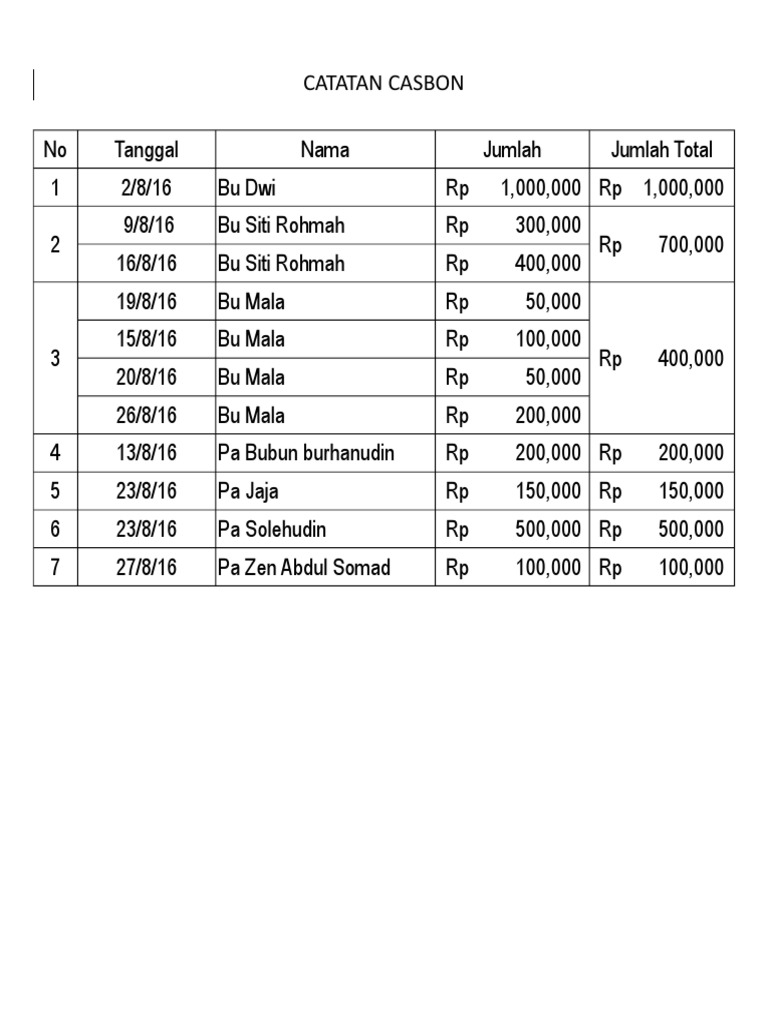 CATATAN CASBON

| No | Tanggal | Nama | Jumlah | Jumlah Total |
|---|---|---|---|---|
| 1 | 2/8/16 | Bu Dwi | Rp 1,000,000 | Rp 1,000,000 |
| 2 | 9/8/16 | Bu Siti Rohmah | Rp 300,000 | Rp 700,000 |
|  | 16/8/16 | Bu Siti Rohmah | Rp 400,000 |  |
| 3 | 19/8/16 | Bu Mala | Rp 50,000 | Rp 400,000 |
|  | 15/8/16 | Bu Mala | Rp 100,000 |  |
|  | 20/8/16 | Bu Mala | Rp 50,000 |  |
|  | 26/8/16 | Bu Mala | Rp 200,000 |  |
| 4 | 13/8/16 | Pa Bubun burhanudin | Rp 200,000 | Rp 200,000 |
| 5 | 23/8/16 | Pa Jaja | Rp 150,000 | Rp 150,000 |
| 6 | 23/8/16 | Pa Solehudin | Rp 500,000 | Rp 500,000 |
| 7 | 27/8/16 | Pa Zen Abdul Somad | Rp 100,000 | Rp 100,000 |